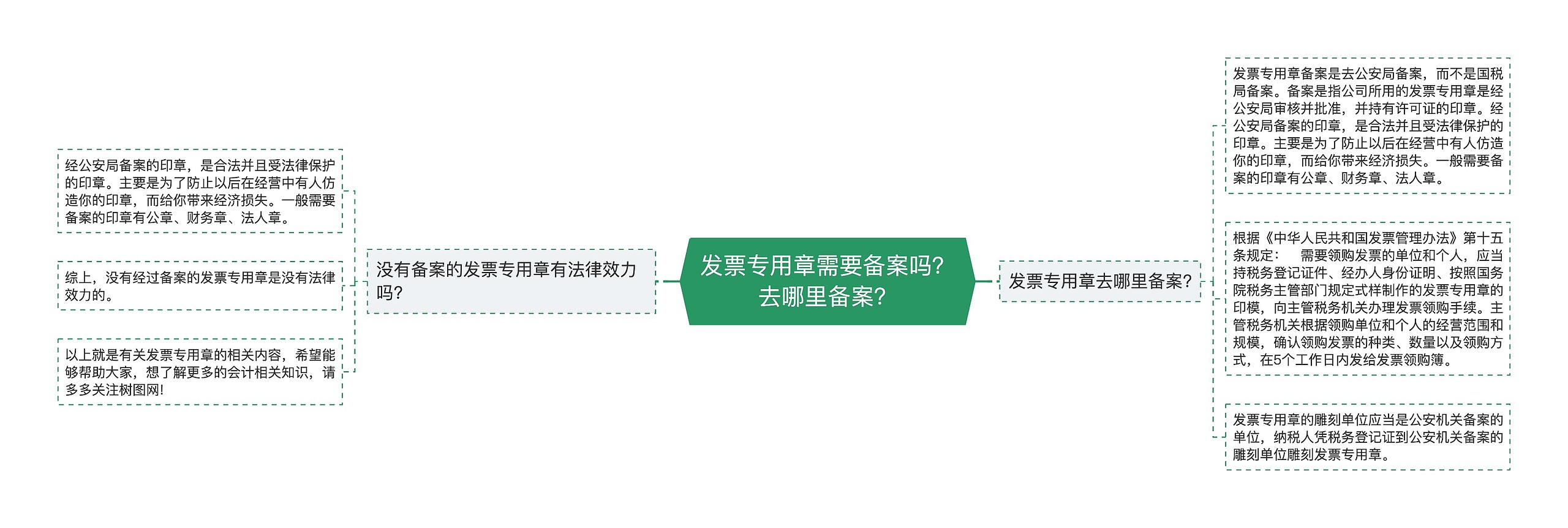 发票专用章需要备案吗？去哪里备案？

没有备案的发票专用章有法律效力吗？

经公安局备案的印章，是合法并且受法律保护的印章。主要是为了防止以后在经营中有人仿造你的印章，而给你带来经济损失。一般需要备案的印章有公章、财务章、法人章。

综上，没有经过备案的发票专用章是没有法律效力的。

以上就是有关发票专用章的相关内容，希望能够帮助大家，想了解更多的会计相关知识，请多多关注树图网!

发票专用章去哪里备案？

发票专用章备案是去公安局备案，而不是国税局备案。备案是指公司所用的发票专用章是经公安局审核并批准，并持有许可证的印章。经公安局备案的印章，是合法并且受法律保护的印章。主要是为了防止以后在经营中有人仿造你的印章，而给你带来经济损失。一般需要备案的印章有公章、财务章、法人章。

根据《中华人民共和国发票管理办法》第十五条规定： 需要领购发票的单位和个人，应当持税务登记证件、经办人身份证明、按照国务院税务主管部门规定式样制作的发票专用章的印模，向主管税务机关办理发票领购手续。主管税务机关根据领购单位和个人的经营范围和规模，确认领购发票的种类、数量以及领购方式，在5个工作日内发给发票领购簿。

发票专用章的雕刻单位应当是公安机关备案的单位，纳税人凭税务登记证到公安机关备案的雕刻单位雕刻发票专用章。